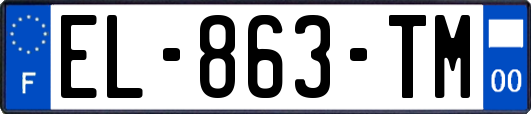 F
EL-863-TM
00